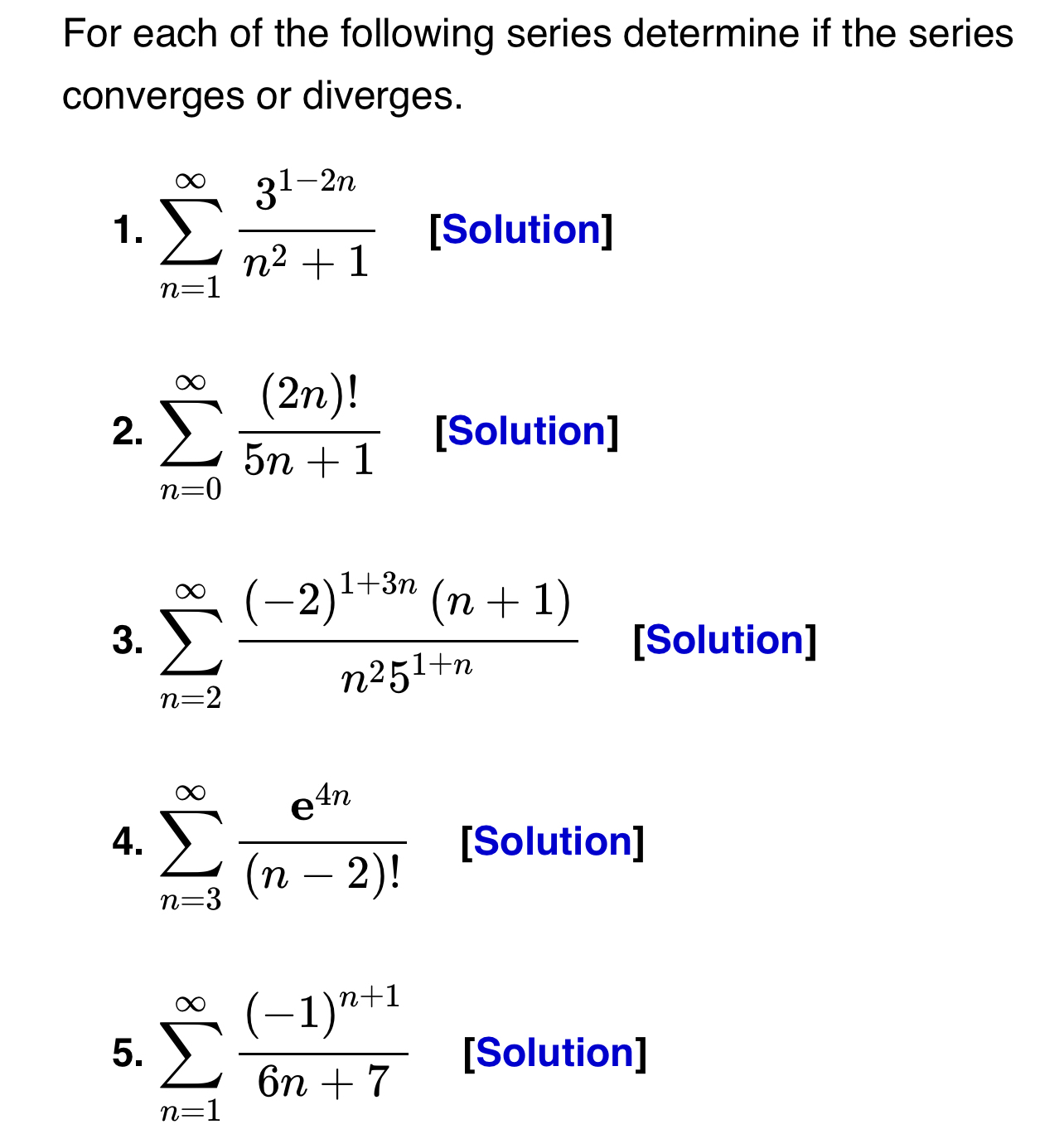 For each of the following series determine if the series converges or diverges.

1. $\sum_{n=1}^{\infty} \frac{3^{1-2n}}{n^2+1}$ [Solution]

2. $\sum_{n=0}^{\infty} \frac{(2n)!}{5n+1}$ [Solution]

3. $\sum_{n=2}^{\infty} \frac{(-2)^{1+3n}(n+1)}{n^2 5^{1+n}}$ [Solution]

4. $\sum_{n=3}^{\infty} \frac{\mathbf{e}^{4n}}{(n-2)!}$ [Solution]

5. $\sum_{n=1}^{\infty} \frac{(-1)^{n+1}}{6n+7}$ [Solution]